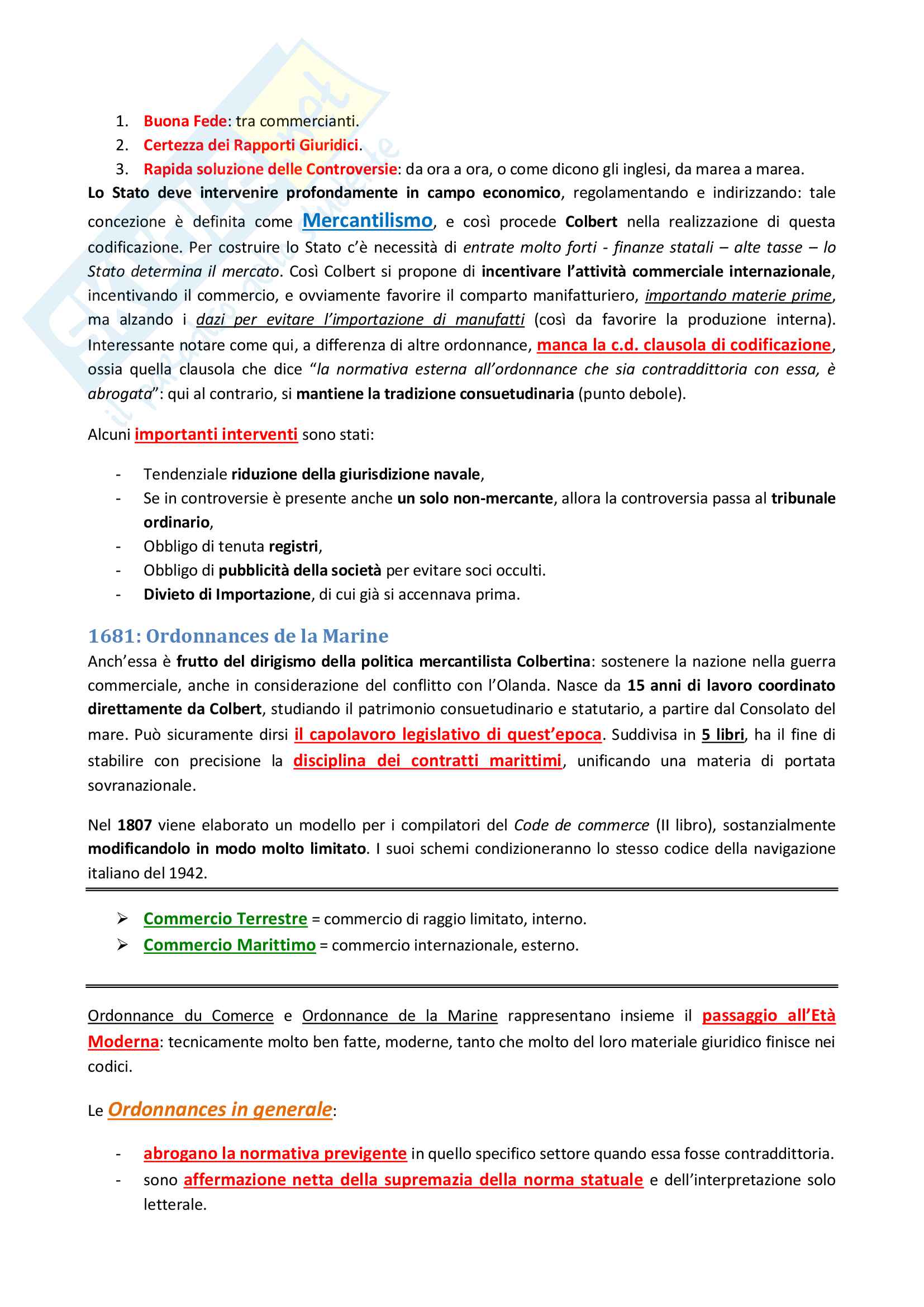 1. Buona Fede: tra commercianti.
2. Certezza dei Rapporti Giuridici.
3. Rapida soluzione delle Controversie: da ora a ora, o come dicono gli inglesi, da marea a marea.

Lo Stato deve intervenire profondamente in campo economico, regolamentando e indirizzando: tale concezione è definita come Mercantilismo, e così procede Colbert nella realizzazione di questa codificazione. Per costruire lo Stato c'è necessità di entrate molto forti - finanze statali – alte tasse – lo Stato determina il mercato. Così Colbert si propone di incentivare l'attività commerciale internazionale, incentivando il commercio, e ovviamente favorire il comparto manifatturiero, importando materie prime, ma alzando i dazi per evitare l'importazione di manufatti (così da favorire la produzione interna). Interessante notare come qui, a differenza di altre ordonnance, manca la c.d. clausola di codificazione, ossia quella clausola che dice "la normativa esterna all'ordonnance che sia contraddittoria con essa, è abrogata": qui al contrario, si mantiene la tradizione consuetudinaria (punto debole).

Alcuni importanti interventi sono stati:

- Tendenziale riduzione della giurisdizione navale,
- Se in controversie è presente anche un solo non-mercante, allora la controversia passa al tribunale ordinario,
- Obbligo di tenuta registri,
- Obbligo di pubblicità della società per evitare soci occulti.
- Divieto di Importazione, di cui già si accennava prima.

1681: Ordonnances de la Marine

Anch'essa è frutto del dirigismo della politica mercantilista Colbertina: sostenere la nazione nella guerra commerciale, anche in considerazione del conflitto con l'Olanda. Nasce da 15 anni di lavoro coordinato direttamente da Colbert, studiando il patrimonio consuetudinario e statutario, a partire dal Consolato del mare. Può sicuramente dirsi il capolavoro legislativo di quest'epoca. Suddivisa in 5 libri, ha il fine di stabilire con precisione la disciplina dei contratti marittimi, unificando una materia di portata sovranazionale.

Nel 1807 viene elaborato un modello per i compilatori del Code de commerce (II libro), sostanzialmente modificandolo in modo molto limitato. I suoi schemi condizioneranno lo stesso codice della navigazione italiano del 1942.

➢ Commercio Terrestre = commercio di raggio limitato, interno.
➢ Commercio Marittimo = commercio internazionale, esterno.

Ordonnance du Comerce e Ordonnance de la Marine rappresentano insieme il passaggio all'Età Moderna: tecnicamente molto ben fatte, moderne, tanto che molto del loro materiale giuridico finisce nei codici.

Le Ordonnances in generale:

- abrogano la normativa previgente in quello specifico settore quando essa fosse contraddittoria.
- sono affermazione netta della supremazia della norma statuale e dell'interpretazione solo letterale.